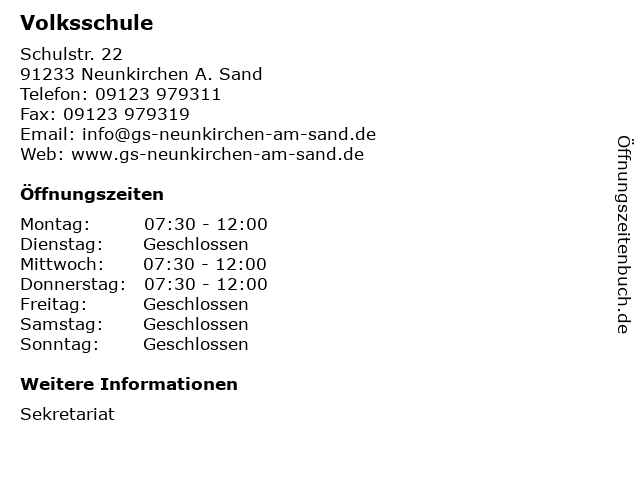 Volksschule

Schulstr. 22
91233 Neunkirchen A. Sand
Telefon: 09123 979311
Fax: 09123 979319
Email: info@gs-neunkirchen-am-sand.de
Web: www.gs-neunkirchen-am-sand.de

Öffnungszeiten

Montag: 07:30 - 12:00
Dienstag: Geschlossen
Mittwoch: 07:30 - 12:00
Donnerstag: 07:30 - 12:00
Freitag: Geschlossen
Samstag: Geschlossen
Sonntag: Geschlossen

Weitere Informationen

Sekretariat

Öffnungszeitenbuch.de